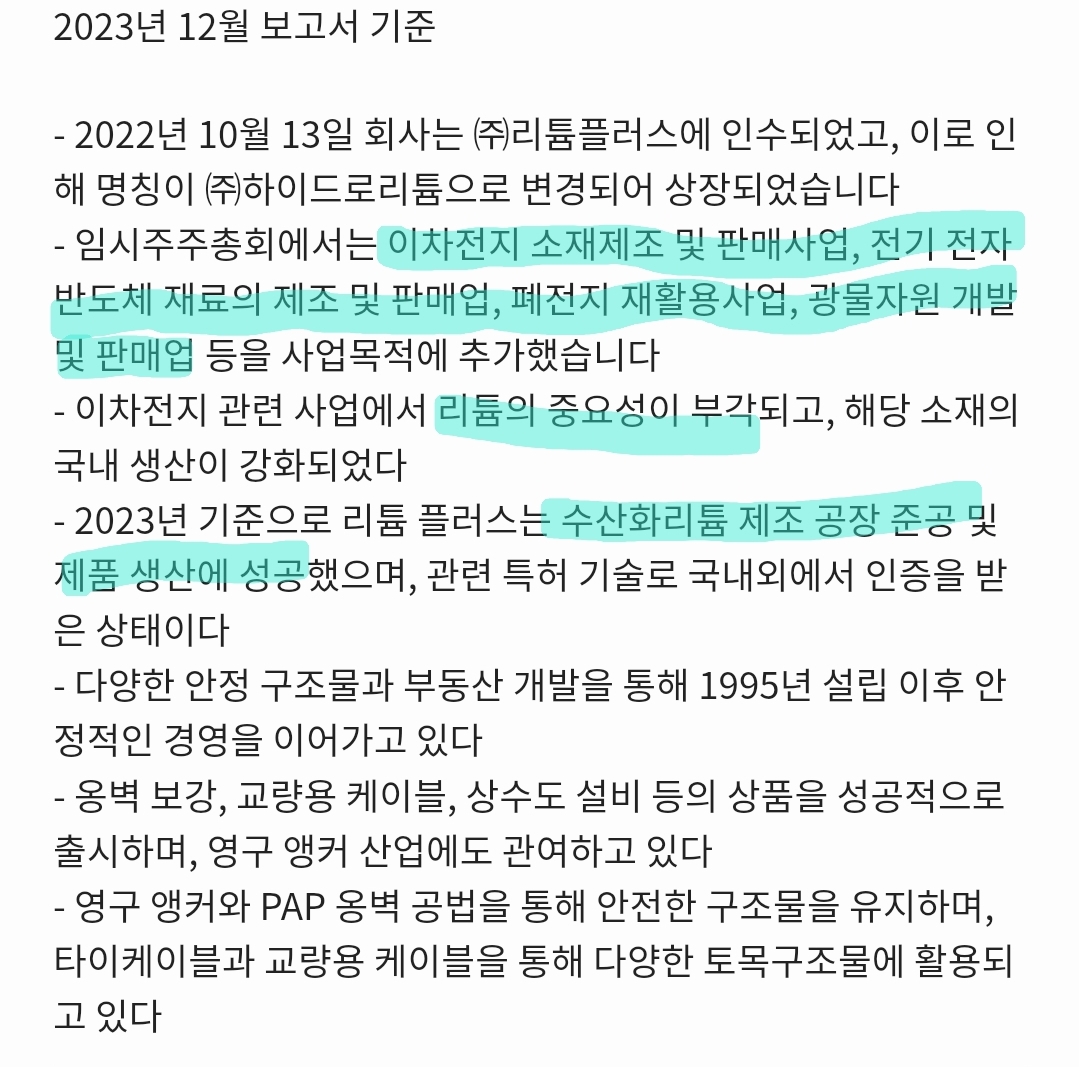 2023년 12월 보고서 기준

- 2022년 10월 13일 회사는 ㈜리튬플러스에 인수되었고, 이로 인해 명칭이 ㈜하이드로리튬으로 변경되어 상장되었습니다
- 임시주주총회에서는 이차전지 소재제조 및 판매사업, 전기 전자 반도체 재료의 제조 및 판매업, 폐전지 재활용사업, 광물자원 개발 및 판매업 등을 사업목적에 추가했습니다
- 이차전지 관련 사업에서 리튬의 중요성이 부각되고, 해당 소재의 국내 생산이 강화되었다
- 2023년 기준으로 리튬 플러스는 수산화리튬 제조 공장 준공 및 제품 생산에 성공했으며, 관련 특허 기술로 국내외에서 인증을 받은 상태이다
- 다양한 안정 구조물과 부동산 개발을 통해 1995년 설립 이후 안정적인 경영을 이어가고 있다
- 옹벽 보강, 교량용 케이블, 상수도 설비 등의 상품을 성공적으로 출시하며, 영구 앵커 산업에도 관여하고 있다
- 영구 앵커와 PAP 옹벽 공법을 통해 안전한 구조물을 유지하며, 타이케이블과 교량용 케이블을 통해 다양한 토목구조물에 활용되고 있다